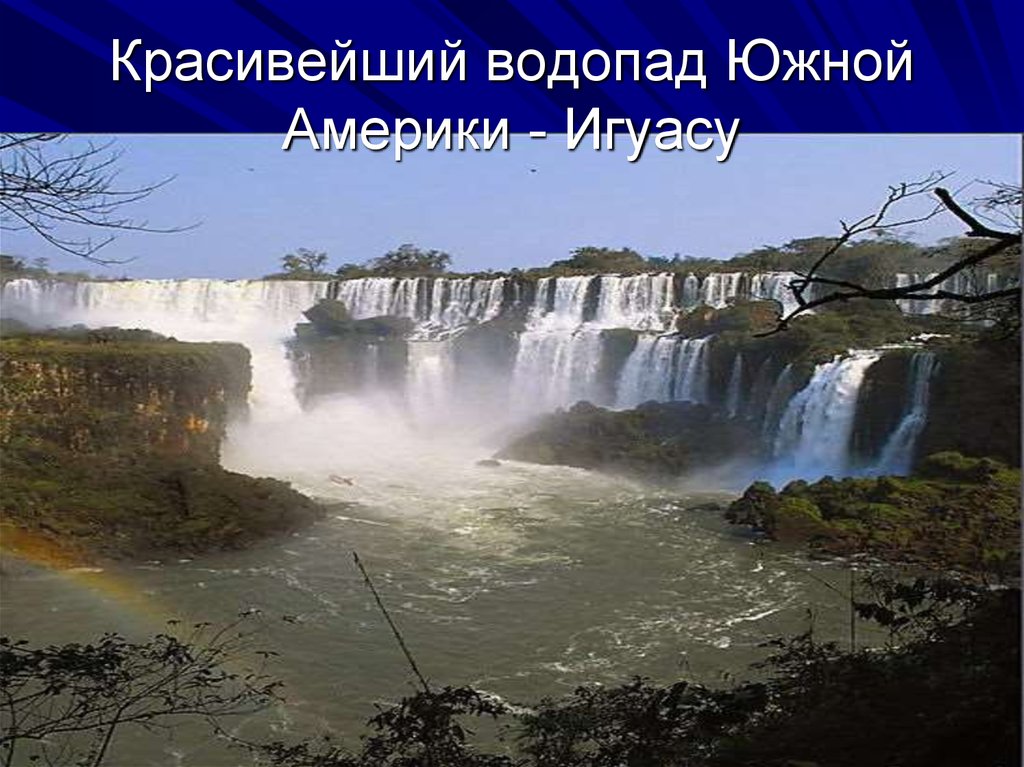 Красивейший водопад Южной Америки - Игуасу